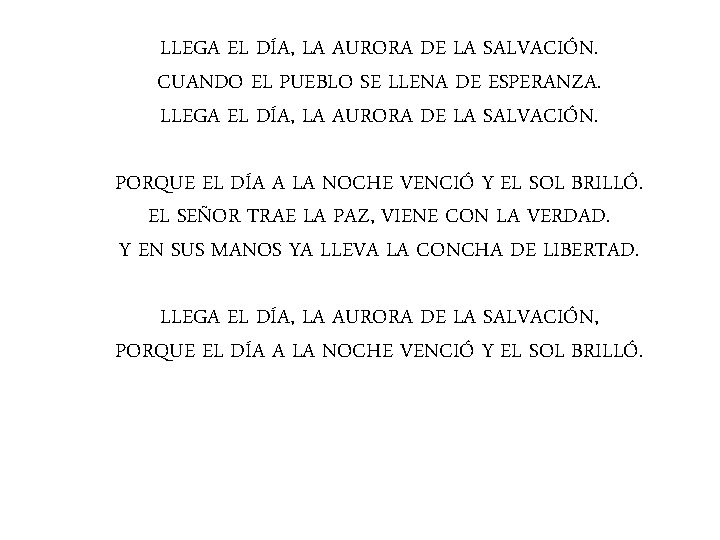 LLEGA EL DÍA, LA AURORA DE LA SALVACIÓN.
CUANDO EL PUEBLO SE LLENA DE ESPERANZA.
LLEGA EL DÍA, LA AURORA DE LA SALVACIÓN.

PORQUE EL DÍA A LA NOCHE VENCIÓ Y EL SOL BRILLÓ.
EL SEÑOR TRAE LA PAZ, VIENE CON LA VERDAD.
Y EN SUS MANOS YA LLEVA LA CONCHA DE LIBERTAD.

LLEGA EL DÍA, LA AURORA DE LA SALVACIÓN,
PORQUE EL DÍA A LA NOCHE VENCIÓ Y EL SOL BRILLÓ.